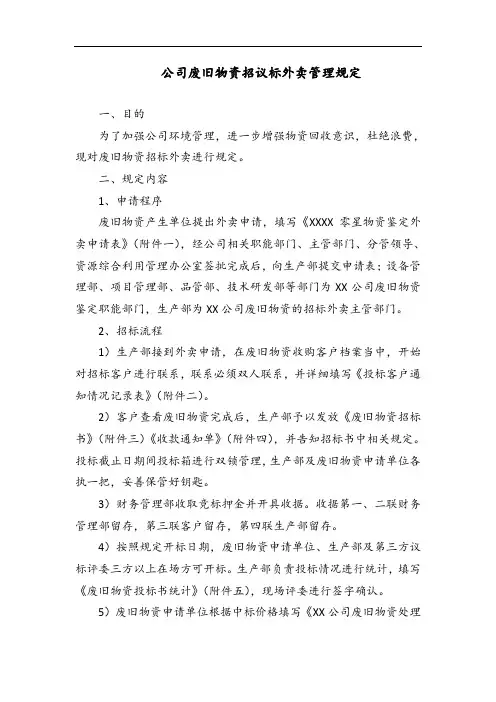 公司废旧物资招议标外卖管理规定

一、目的

为了加强公司环境管理，进一步增强物资回收意识，杜绝浪费，现对废旧物资招标外卖进行规定。

二、规定内容

1、申请程序

废旧物资产生单位提出外卖申请，填写《XXXX 零星物资鉴定外卖申请表》(附件一)，经公司相关职能部门、主管部门、分管领导、资源综合利用管理办公室签批完成后，向生产部提交申请表；设备管理部、项目管理部、品管部、技术研发部等部门为 XX 公司废旧物资鉴定职能部门，生产部为 XX 公司废旧物资的招标外卖主管部门。

2、招标流程

1）生产部接到外卖申请，在废旧物资收购客户档案当中，开始对招标客户进行联系，联系必须双人联系，并详细填写《投标客户通知情况记录表》(附件二)。

2）客户查看废旧物资完成后，生产部予以发放《废旧物资招标书》(附件三)《收款通知单》(附件四)，并告知招标书中相关规定。投标截止日期间投标箱进行双锁管理，生产部及废旧物资申请单位各执一把，妥善保管好钥匙。

3）财务管理部收取竞标押金并开具收据。收据第一、二联财务管理部留存，第三联客户留存，第四联生产部留存。

4）按照规定开标日期，废旧物资申请单位、生产部及第三方议标评委三方以上在场方可开标。生产部负责投标情况进行统计，填写《废旧物资投标书统计》(附件五)，现场评委进行签字确认。

5）废旧物资申请单位根据中标价格填写《XX 公司废旧物资处理